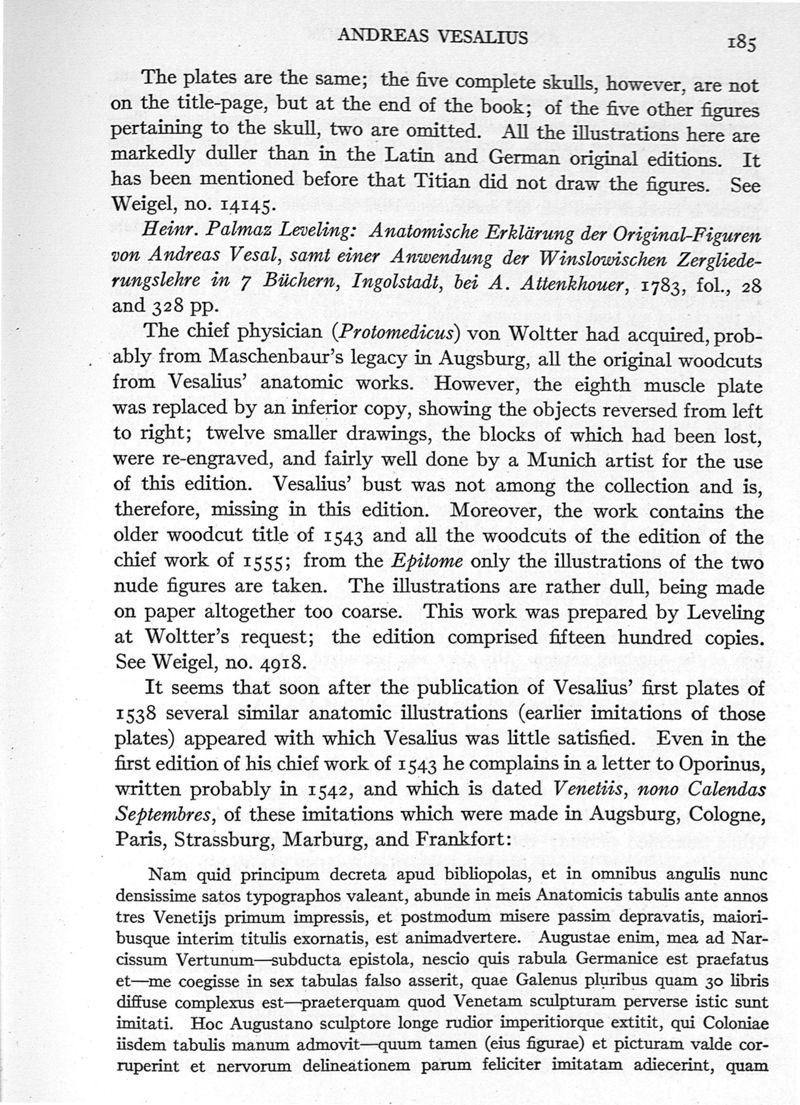 ANDREAS VESALIUS 185

The plates are the same; the five complete skulls, however, are not on the title-page, but at the end of the book; of the five other figures pertaining to the skull, two are omitted. All the illustrations here are markedly duller than in the Latin and German original editions. It has been mentioned before that Titian did not draw the figures. See Weigel, no. 14145.

Heinr. Palmaz Leveling: Anatomische Erklärung der Original-Figuren von Andreas Vesal, samt einer Anwendung der Winslowischen Zergliederungslehre in 7 Büchern, Ingolstadt, bei A. Attenkhouer, 1783, fol., 28 and 328 pp.

The chief physician (Protomedicus) von Woltter had acquired, probably from Maschenbaur's legacy in Augsburg, all the original woodcuts from Vesalius' anatomic works. However, the eighth muscle plate was replaced by an inferior copy, showing the objects reversed from left to right; twelve smaller drawings, the blocks of which had been lost, were re-engraved, and fairly well done by a Munich artist for the use of this edition. Vesalius' bust was not among the collection and is, therefore, missing in this edition. Moreover, the work contains the older woodcut title of 1543 and all the woodcuts of the edition of the chief work of 1555; from the Epitome only the illustrations of the two nude figures are taken. The illustrations are rather dull, being made on paper altogether too coarse. This work was prepared by Leveling at Woltter's request; the edition comprised fifteen hundred copies. See Weigel, no. 4918.

It seems that soon after the publication of Vesalius' first plates of 1538 several similar anatomic illustrations (earlier imitations of those plates) appeared with which Vesalius was little satisfied. Even in the first edition of his chief work of 1543 he complains in a letter to Oporinus, written probably in 1542, and which is dated Venetiis, nono Calendas Septembres, of these imitations which were made in Augsburg, Cologne, Paris, Strassburg, Marburg, and Frankfort:

Nam quid principum decreta apud bibliopolas, et in omnibus angulis nunc densissime satos typographos valeant, abunde in meis Anatomicis tabulis ante annos tres Venetijs primum impressis, et postmodum misere passim depravatis, maioribusque interim titulis exornatis, est animadvertere. Augustae enim, mea ad Narcissum Vertunum—subducta epistola, nescio quis rabula Germanice est praefatus et—me coegisse in sex tabulas falso asserit, quae Galenus pluribus quam 30 libris diffuse complexus est—praeterquam quod Venetam sculpturam perverse istic sunt imitati. Hoc Augustano sculptore longe rudior imperitiorque extitit, qui Coloniae iisdem tabulis manum admovit—quum tamen (eius figurae) et picturam valde corruperint et nervorum delineationem parum feliciter imitatam adiecerint, quam